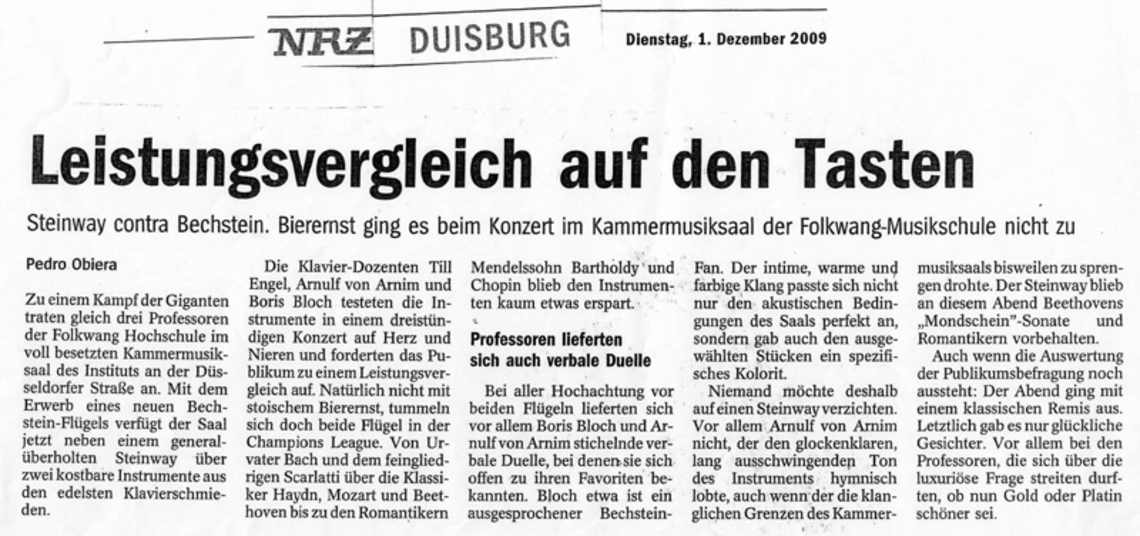 NRZ DUISBURG

Dienstag, 1. Dezember 2009

Leistungsvergleich auf den Tasten

Steinway contra Bechstein. Bierernst ging es beim Konzert im Kammermusiksaal der Folkwang-Musikschule nicht zu

Pedro Obiera

Zu einem Kampf der Giganten traten gleich drei Professoren der Folkwang Hochschule im voll besetzten Kammermusiksaal des Instituts an der Düsseldorfer Straße an. Mit dem Erwerb eines neuen Bechstein-Flügels verfügt der Saal jetzt neben einem generalüberholten Steinway über zwei kostbare Instrumente aus den edelsten Klavierschmieden.

Die Klavier-Dozenten Till Engel, Arnulf von Arnim und Boris Bloch testeten die Instrumente in einem dreistündigen Konzert auf Herz und Nieren und forderten das Publikum zu einem Leistungsvergleich auf. Natürlich nicht mit stoischem Bierernst, tummeln sich doch beide Flügel in der Champions League. Von Urvater Bach und dem feingliedrigen Scarlatti über die Klassiker Haydn, Mozart und Beethoven bis zu den Romantikern Mendelssohn Bartholdy und Chopin blieb den Instrumenten kaum etwas erspart.

Professoren lieferten sich auch verbale Duelle

Bei aller Hochachtung vor beiden Flügeln lieferten sich vor allem Boris Bloch und Arnulf von Arnim stichelnde verbale Duelle, bei denen sie sich offen zu ihren Favoriten bekannten. Bloch etwa ist ein ausgesprochener Bechstein-Fan. Der intime, warme und farbige Klang passte sich nicht nur den akustischen Bedingungen des Saals perfekt an, sondern gab auch den ausgewählten Stücken ein spezifisches Kolorit.

Niemand möchte deshalb auf einen Steinway verzichten. Vor allem Arnulf von Arnim nicht, der den glockenklaren, lang ausschwingenden Ton des Instruments hymnisch lobte, auch wenn der die klanglichen Grenzen des Kammermusiksaals bisweilen zu sprengen drohte. Der Steinway blieb an diesem Abend Beethovens „Mondschein"-Sonate und Romantikern vorbehalten.

Auch wenn die Auswertung der Publikumsbefragung noch aussteht: Der Abend ging mit einem klassischen Remis aus. Letztlich gab es nur glückliche Gesichter. Vor allem bei den Professoren, die sich über die luxuriöse Frage streiten durften, ob nun Gold oder Platin schöner sei.